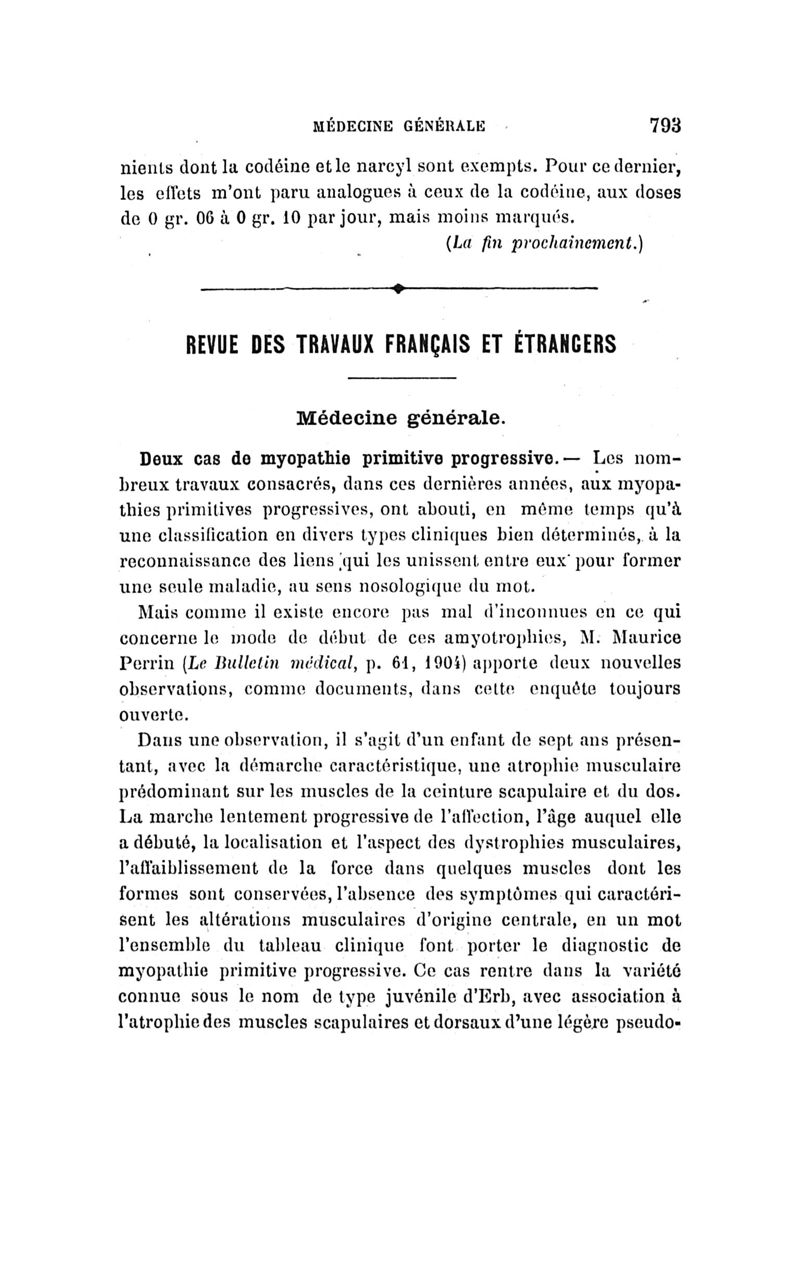 MÉDECINE GÉNÉRALE 793

nients dont la codéine et le narcyl sont exempts. Pour ce dernier, les effets m'ont paru analogues à ceux de la codéine, aux doses de 0 gr. 06 à 0 gr. 10 par jour, mais moins marqués.

(La fin prochainement.)

REVUE DES TRAVAUX FRANÇAIS ET ÉTRANGERS

Médecine générale.

Deux cas de myopathie primitive progressive. — Les nombreux travaux consacrés, dans ces dernières années, aux myopathies primitives progressives, ont abouti, en même temps qu'à une classification en divers types cliniques bien déterminés, à la reconnaissance des liens qui les unissent entre eux pour former une seule maladie, au sens nosologique du mot.

Mais comme il existe encore pas mal d'inconnues en ce qui concerne le mode de début de ces amyotrophies, M. Maurice Perrin (Le Bulletin médical, p. 61, 1904) apporte deux nouvelles observations, comme documents, dans cette enquête toujours ouverte.

Dans une observation, il s'agit d'un enfant de sept ans présentant, avec la démarche caractéristique, une atrophie musculaire prédominant sur les muscles de la ceinture scapulaire et du dos. La marche lentement progressive de l'affection, l'âge auquel elle a débuté, la localisation et l'aspect des dystrophies musculaires, l'affaiblissement de la force dans quelques muscles dont les formes sont conservées, l'absence des symptômes qui caractérisent les altérations musculaires d'origine centrale, en un mot l'ensemble du tableau clinique font porter le diagnostic de myopathie primitive progressive. Ce cas rentre dans la variété connue sous le nom de type juvénile d'Erb, avec association à l'atrophie des muscles scapulaires et dorsaux d'une légère pseudo-